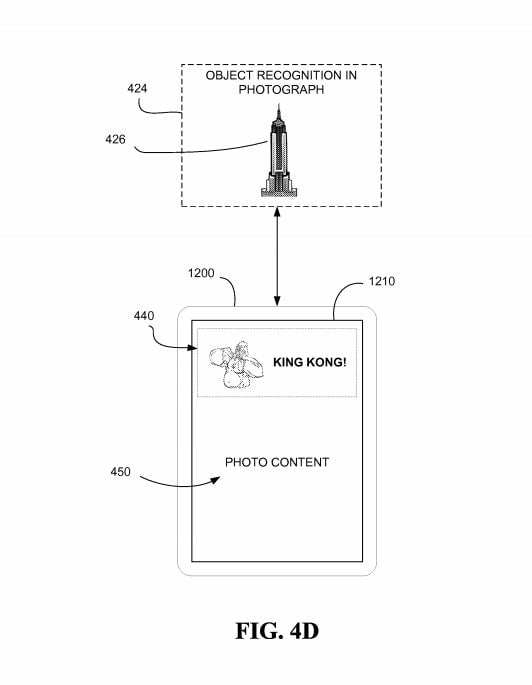 OBJECT RECOGNITION IN PHOTOGRAPH

424

426

1200

1210

440

KING KONG!

PHOTO CONTENT

450

FIG. 4D